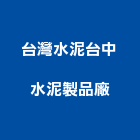 台灣水泥台中
水泥製品廠